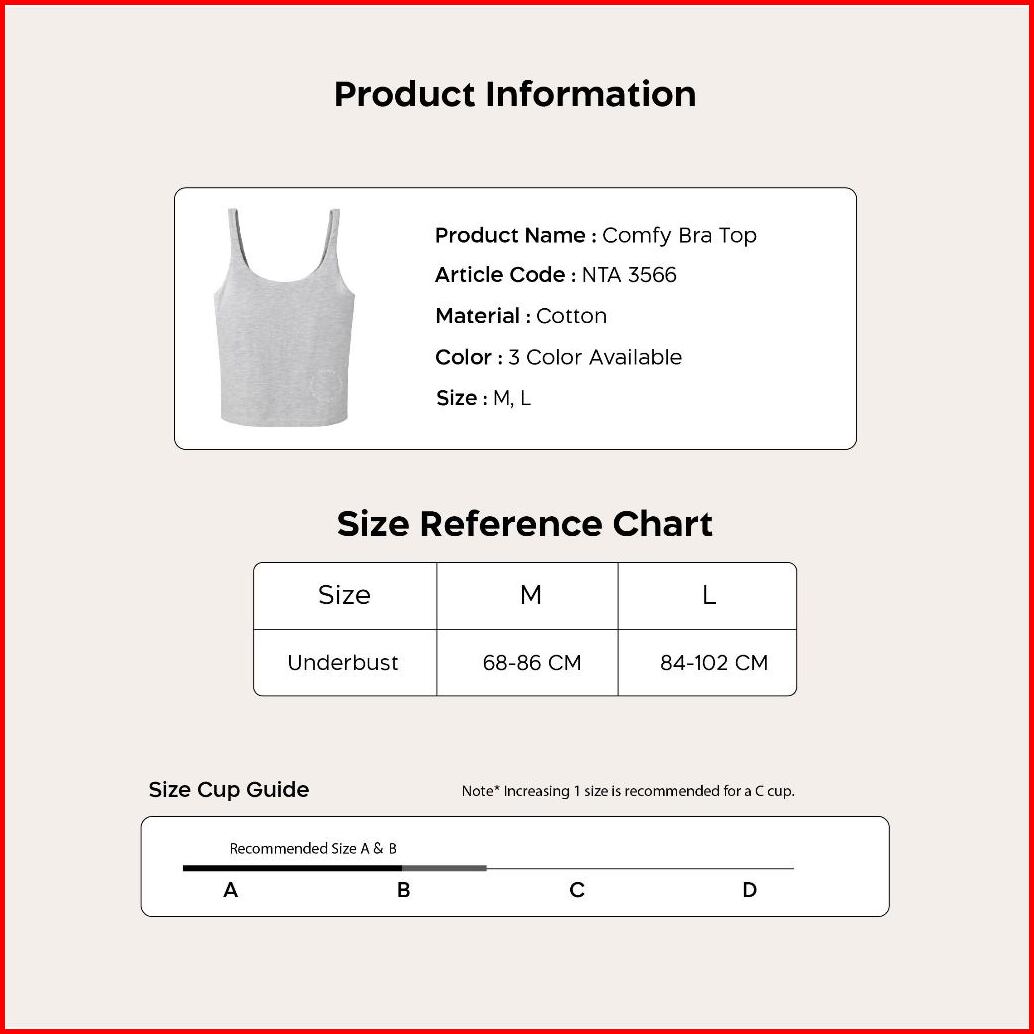 Product Information

Product Name : Comfy Bra Top
Article Code : NTA 3566
Material : Cotton
Color : 3 Color Available
Size : M, L

Size Reference Chart

| Size | M | L |
|---|---|---|
| Underbust | 68-86 CM | 84-102 CM |

Size Cup Guide

Note* Increasing 1 size is recommended for a C cup.

Recommended Size A & B

A B C D